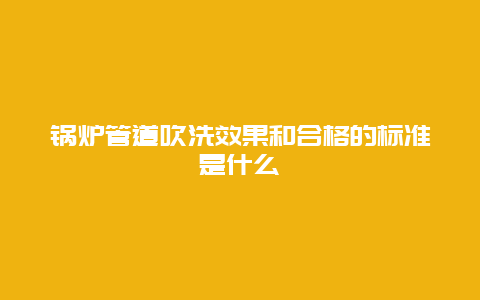 锅炉管道吹洗效果和合格的标准是什么